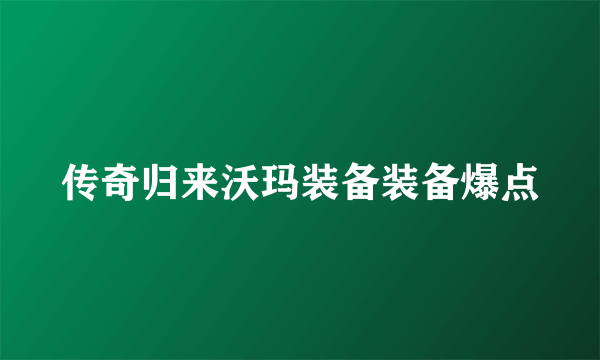 传奇归来沃玛装备装备爆点